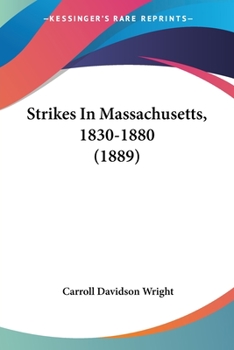 —KESSINGER'S RARE REPRINTS—

Strikes In Massachusetts, 1830-1880 (1889)

Carroll Davidson Wright